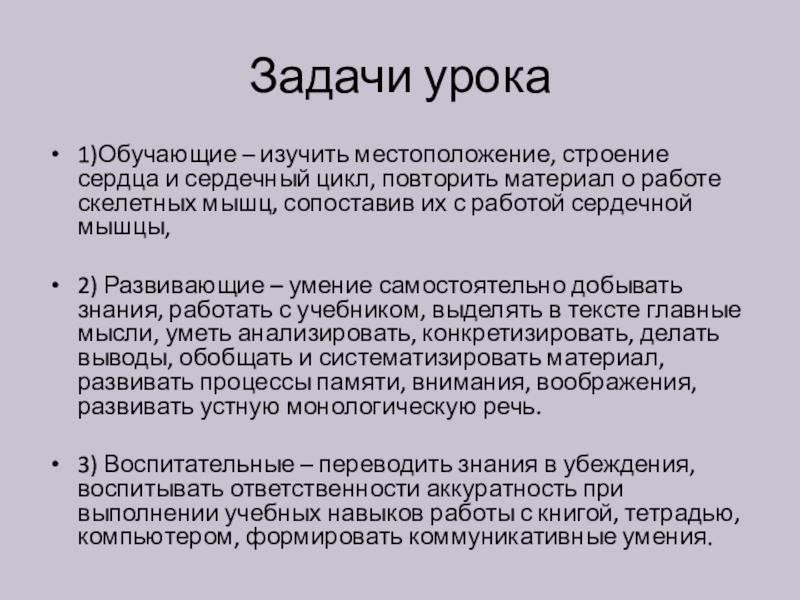 Задачи урока

• 1)Обучающие – изучить местоположение, строение сердца и сердечный цикл, повторить материал о работе скелетных мышц, сопоставив их с работой сердечной мышцы,

• 2) Развивающие – умение самостоятельно добывать знания, работать с учебником, выделять в тексте главные мысли, уметь анализировать, конкретизировать, делать выводы, обобщать и систематизировать материал, развивать процессы памяти, внимания, воображения, развивать устную монологическую речь.

• 3) Воспитательные – переводить знания в убеждения, воспитывать ответственности аккуратность при выполнении учебных навыков работы с книгой, тетрадью, компьютером, формировать коммуникативные умения.